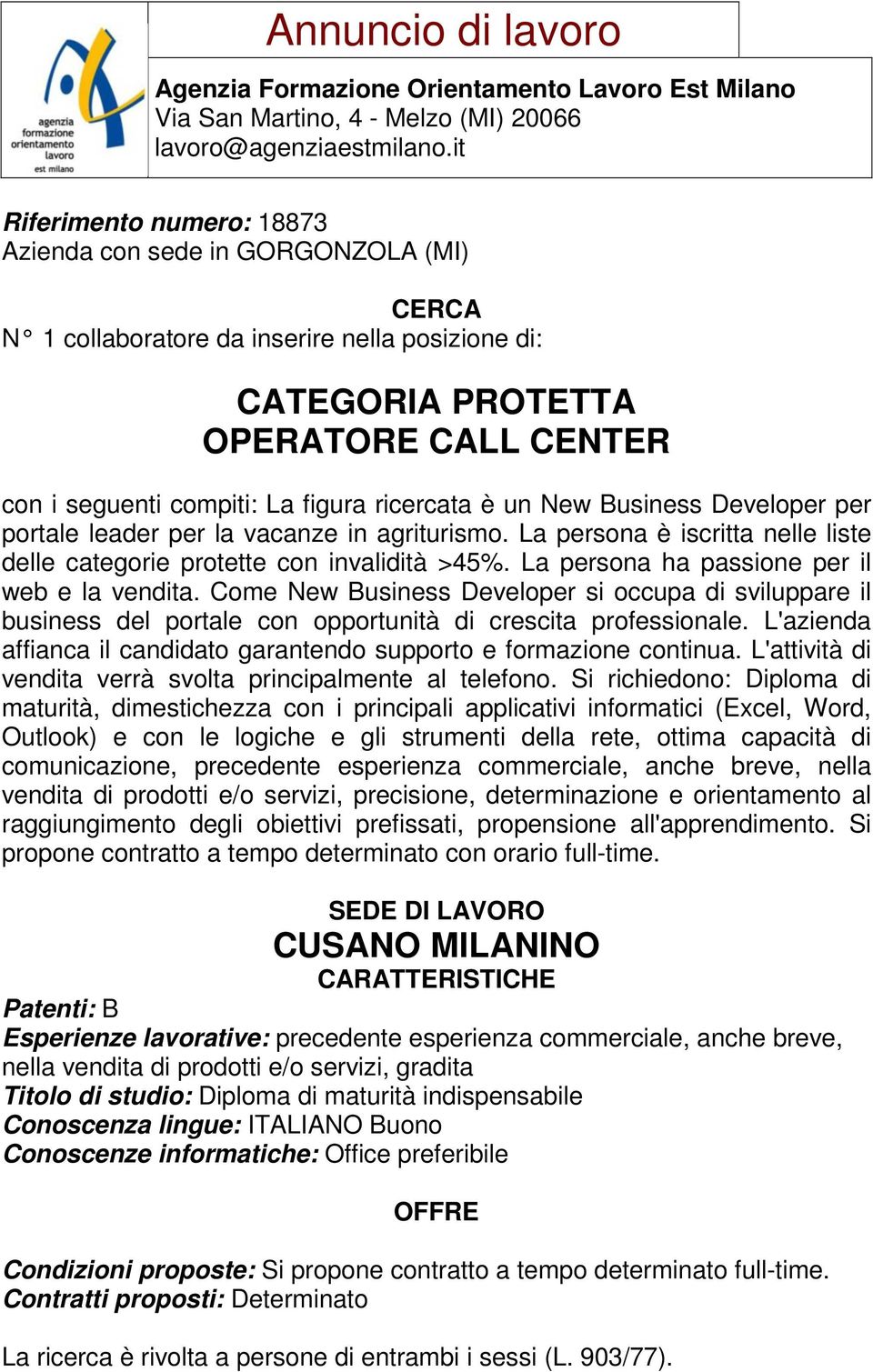 agenzia formazione orientamento lavoro est milano

Annuncio di lavoro

Agenzia Formazione Orientamento Lavoro Est Milano
Via San Martino, 4 - Melzo (MI) 20066
lavoro@agenziaestmilano.it

Riferimento numero: 18873
Azienda con sede in GORGONZOLA (MI)

CERCA
N° 1 collaboratore da inserire nella posizione di:

CATEGORIA PROTETTA
OPERATORE CALL CENTER

con i seguenti compiti: La figura ricercata è un New Business Developer per portale leader per la vacanze in agriturismo. La persona è iscritta nelle liste delle categorie protette con invalidità >45%. La persona ha passione per il web e la vendita. Come New Business Developer si occupa di sviluppare il business del portale con opportunità di crescita professionale. L'azienda affianca il candidato garantendo supporto e formazione continua. L'attività di vendita verrà svolta principalmente al telefono. Si richiedono: Diploma di maturità, dimestichezza con i principali applicativi informatici (Excel, Word, Outlook) e con le logiche e gli strumenti della rete, ottima capacità di comunicazione, precedente esperienza commerciale, anche breve, nella vendita di prodotti e/o servizi, precisione, determinazione e orientamento al raggiungimento degli obiettivi prefissati, propensione all'apprendimento. Si propone contratto a tempo determinato con orario full-time.

SEDE DI LAVORO
CUSANO MILANINO
CARATTERISTICHE

Patenti: B
Esperienze lavorative: precedente esperienza commerciale, anche breve, nella vendita di prodotti e/o servizi, gradita
Titolo di studio: Diploma di maturità indispensabile
Conoscenza lingue: ITALIANO Buono
Conoscenze informatiche: Office preferibile

OFFRE

Condizioni proposte: Si propone contratto a tempo determinato full-time.
Contratti proposti: Determinato

La ricerca è rivolta a persone di entrambi i sessi (L. 903/77).